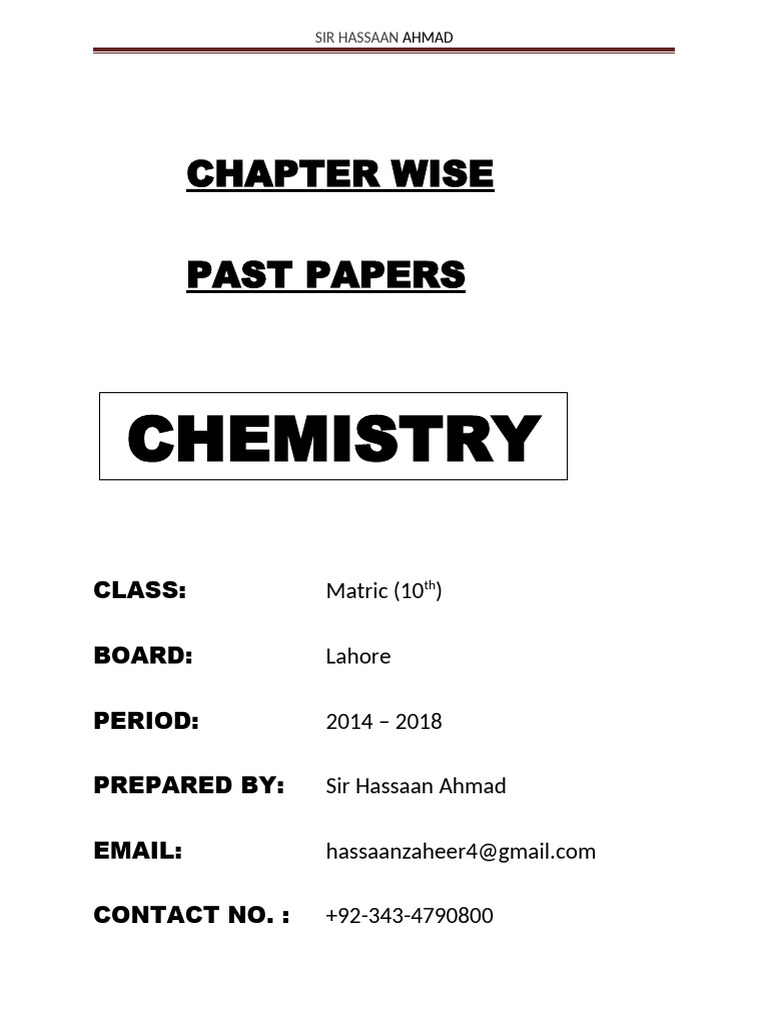 SIR HASSAAN AHMAD

CHAPTER WISE

PAST PAPERS

CHEMISTRY

CLASS: Matric (10th)

BOARD: Lahore

PERIOD: 2014 – 2018

PREPARED BY: Sir Hassaan Ahmad

EMAIL: hassaanzaheer4@gmail.com

CONTACT NO. : +92-343-4790800